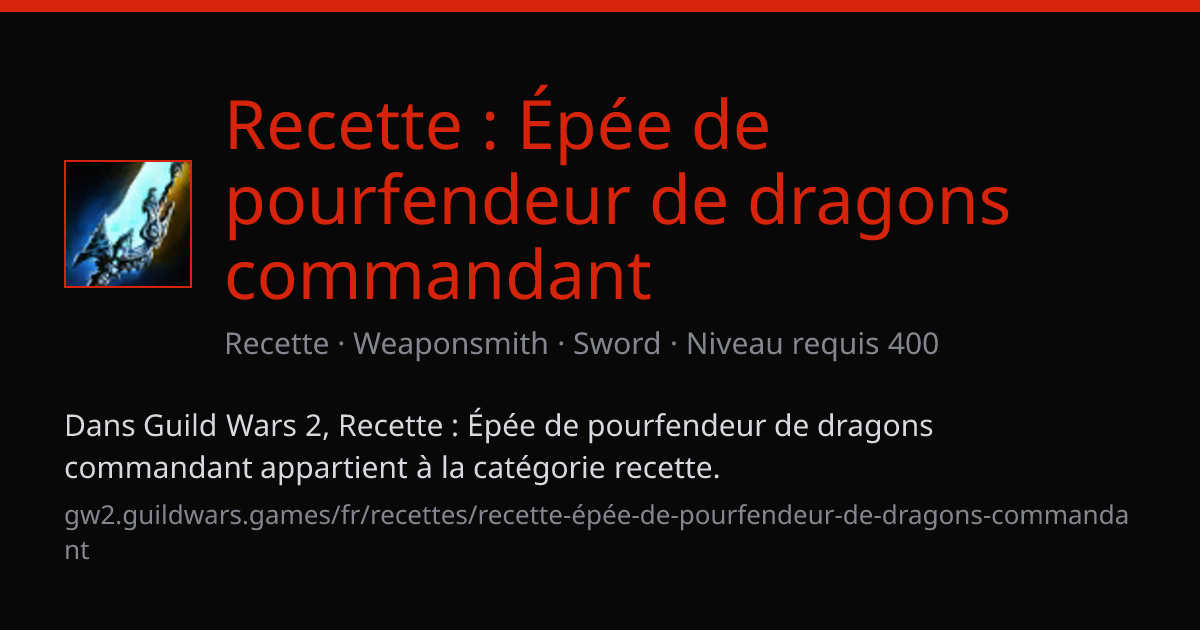 Recette : Épée de pourfendeur de dragons commandant

Recette · Weaponsmith · Sword · Niveau requis 400

Dans Guild Wars 2, Recette : Épée de pourfendeur de dragons commandant appartient à la catégorie recette.

gw2.guildwars.games/fr/recettes/recette-épée-de-pourfendeur-de-dragons-commandant